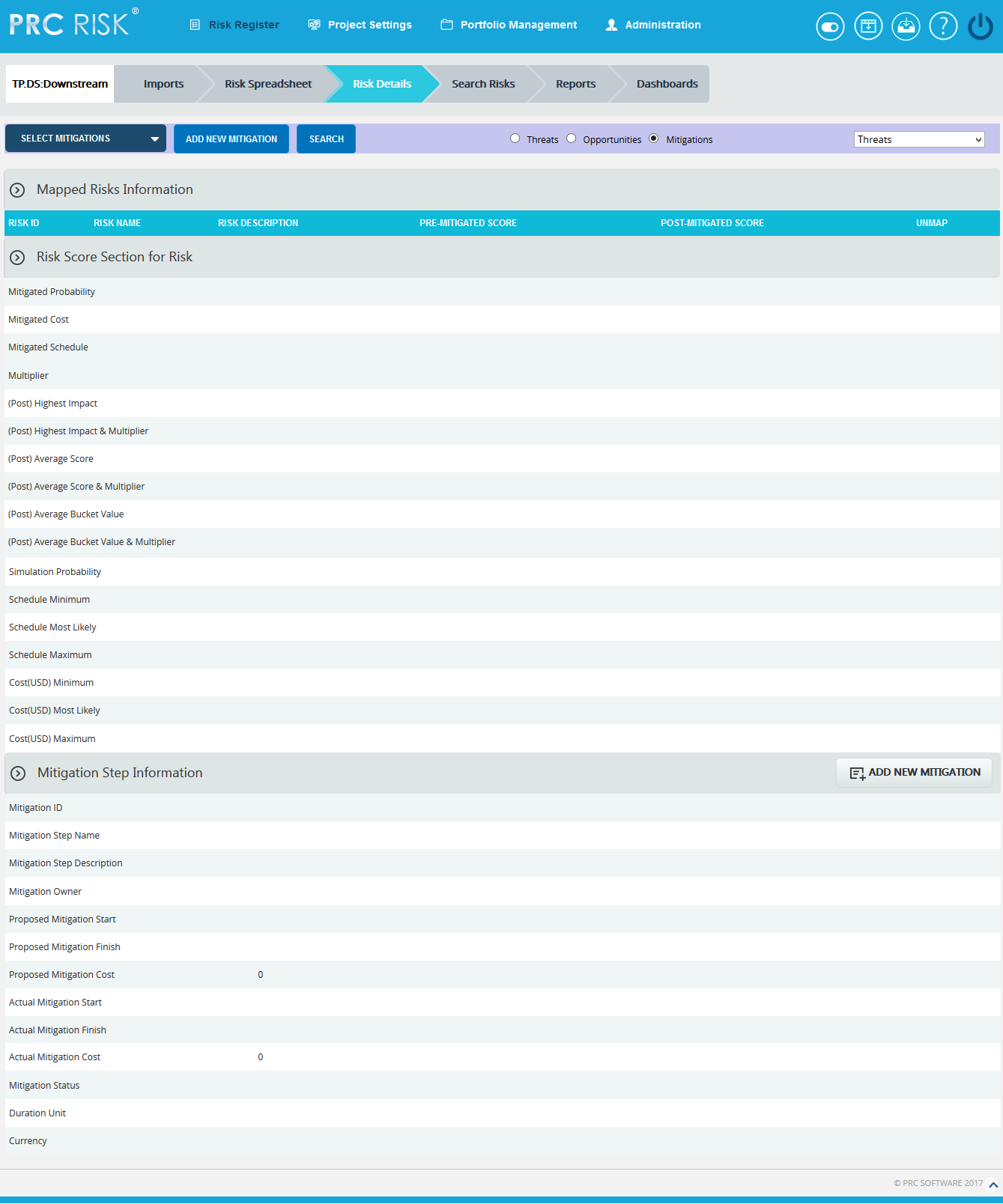 PRC RISK®

Risk Register Project Settings Portfolio Management Administration

TP.DS:Downstream Imports Risk Spreadsheet Risk Details Search Risks Reports Dashboards

SELECT MITIGATIONS ADD NEW MITIGATION SEARCH Threats Opportunities Mitigations Threats

Mapped Risks Information

| RISK ID | RISK NAME | RISK DESCRIPTION | PRE-MITIGATED SCORE | POST-MITIGATED SCORE | UNMAP |
|---|---|---|---|---|---|

Risk Score Section for Risk

Mitigated Probability

Mitigated Cost

Mitigated Schedule

Multiplier

(Post) Highest Impact

(Post) Highest Impact & Multiplier

(Post) Average Score

(Post) Average Score & Multiplier

(Post) Average Bucket Value

(Post) Average Bucket Value & Multiplier

Simulation Probability

Schedule Minimum

Schedule Most Likely

Schedule Maximum

Cost(USD) Minimum

Cost(USD) Most Likely

Cost(USD) Maximum

Mitigation Step Information ADD NEW MITIGATION

Mitigation ID

Mitigation Step Name

Mitigation Step Description

Mitigation Owner

Proposed Mitigation Start

Proposed Mitigation Finish

Proposed Mitigation Cost 0

Actual Mitigation Start

Actual Mitigation Finish

Actual Mitigation Cost 0

Mitigation Status

Duration Unit

Currency

© PRC SOFTWARE 2017